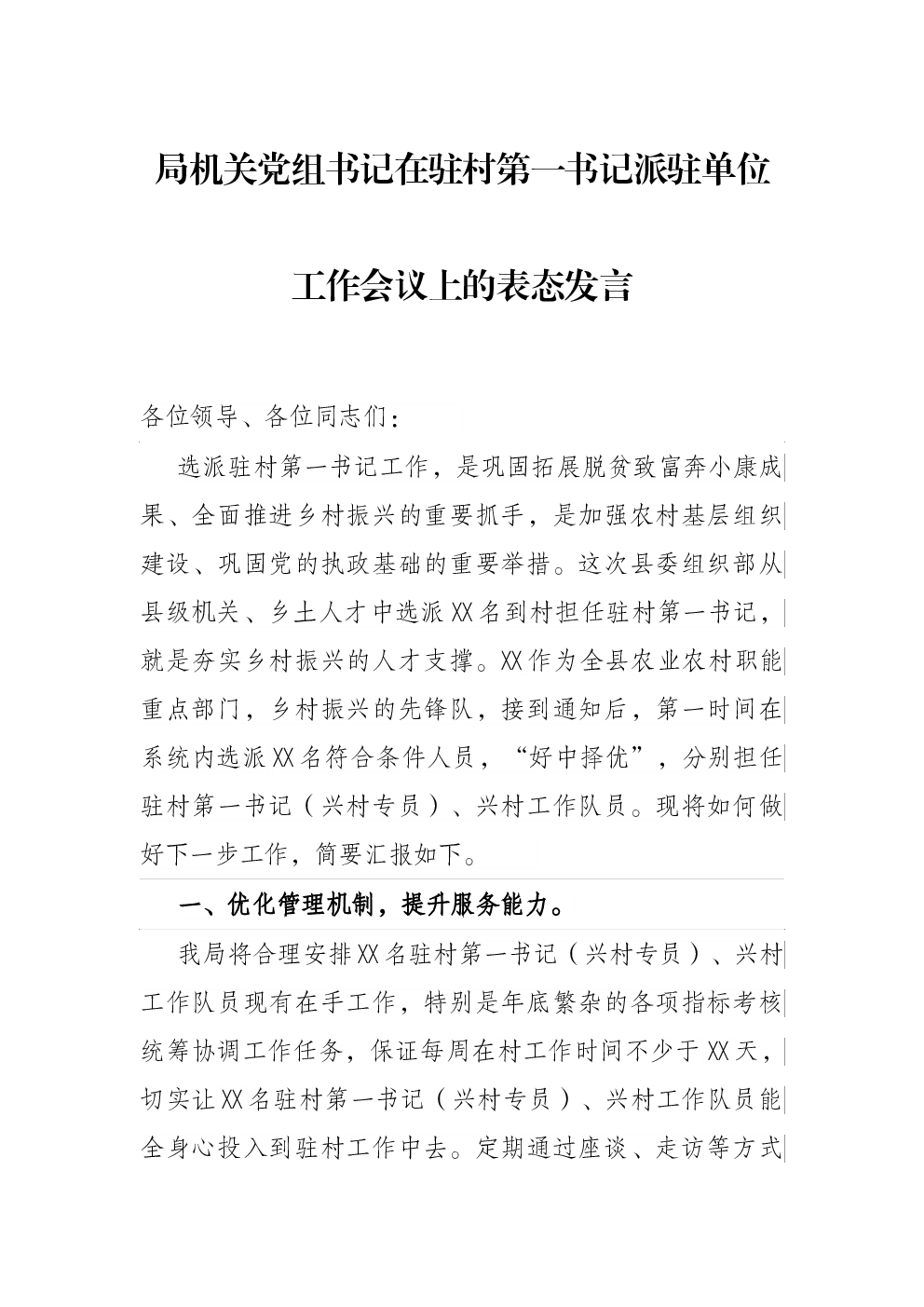 局机关党组书记在驻村第一书记派驻单位

工作会议上的表态发言

各位领导、各位同志们：

选派驻村第一书记工作，是巩固拓展脱贫致富奔小康成果、全面推进乡村振兴的重要抓手，是加强农村基层组织建设、巩固党的执政基础的重要举措。这次县委组织部从县级机关、乡土人才中选派XX名到村担任驻村第一书记，就是夯实乡村振兴的人才支撑。XX作为全县农业农村职能重点部门，乡村振兴的先锋队，接到通知后，第一时间在系统内选派XX名符合条件人员，“好中择优”，分别担任驻村第一书记（兴村专员）、兴村工作队员。现将如何做好下一步工作，简要汇报如下。

一、优化管理机制，提升服务能力。

我局将合理安排XX名驻村第一书记（兴村专员）、兴村工作队员现有在手工作，特别是年底繁杂的各项指标考核统筹协调工作任务，保证每周在村工作时间不少于XX天，切实让XX名驻村第一书记（兴村专员）、兴村工作队员能全身心投入到驻村工作中去。定期通过座谈、走访等方式